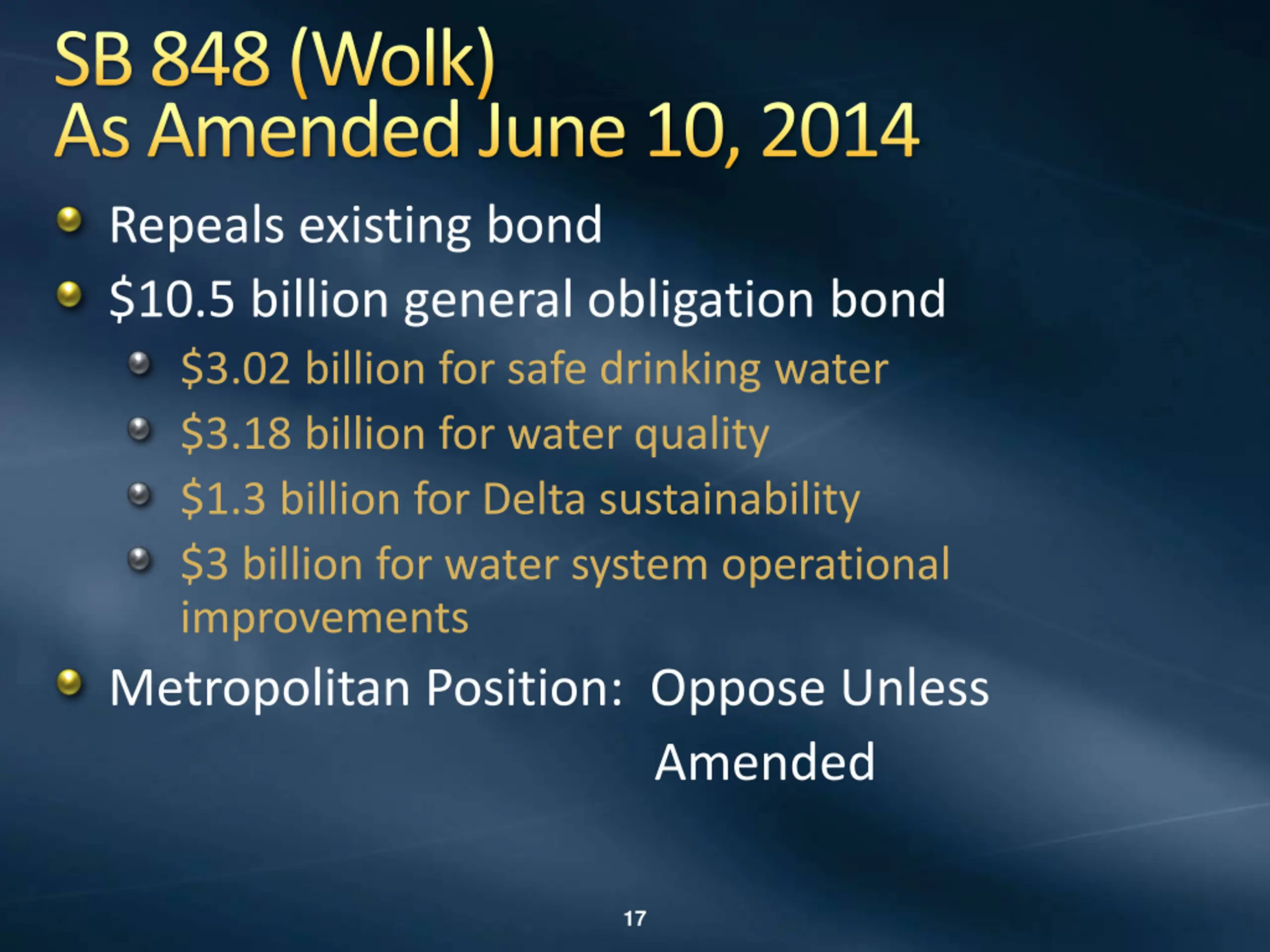 SB 848 (Wolk)
As Amended June 10, 2014

Repeals existing bond
\$10.5 billion general obligation bond
\$3.02 billion for safe drinking water
\$3.18 billion for water quality
\$1.3 billion for Delta sustainability
\$3 billion for water system operational improvements
Metropolitan Position: Oppose Unless Amended

17